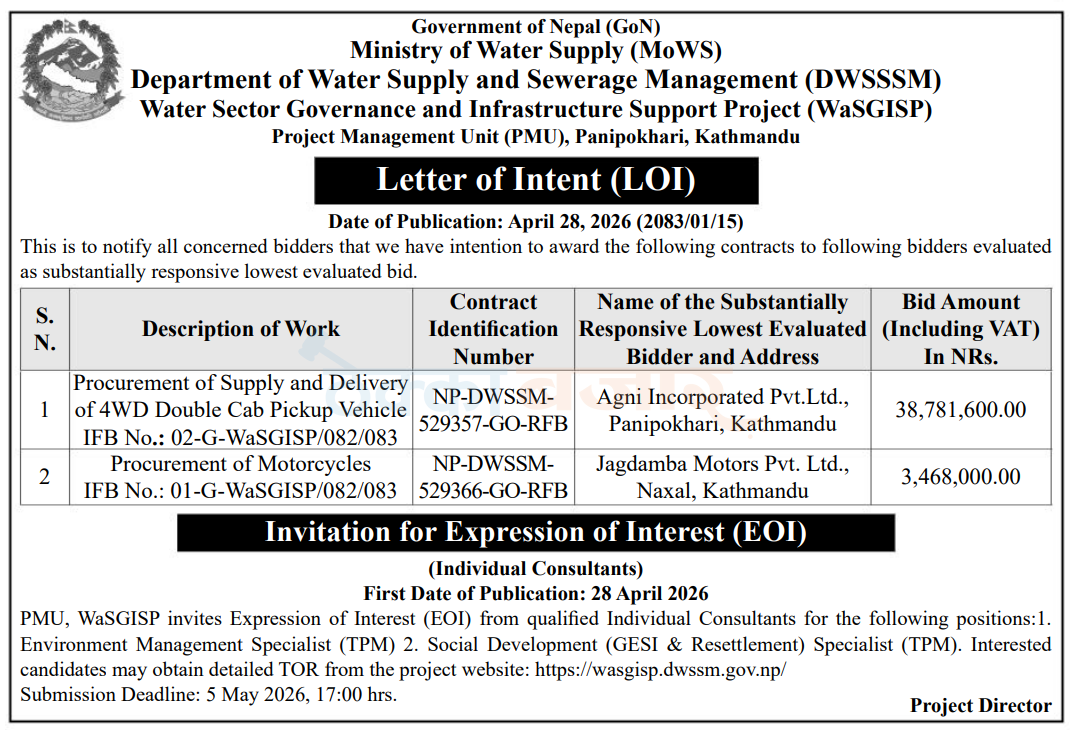 Government of Nepal (GoN)
Ministry of Water Supply (MoWS)
Department of Water Supply and Sewerage Management (DWSSSM)
Water Sector Governance and Infrastructure Support Project (WaSGISP)
Project Management Unit (PMU), Panipokhari, Kathmandu

Letter of Intent (LOI)

Date of Publication: April 28, 2026 (2083/01/15)

This is to notify all concerned bidders that we have intention to award the following contracts to following bidders evaluated as substantially responsive lowest evaluated bid.

| S. N. | Description of Work | Contract Identification Number | Name of the Substantially Responsive Lowest Evaluated Bidder and Address | Bid Amount (Including VAT) In NRs. |
|---|---|---|---|---|
| 1 | Procurement of Supply and Delivery of 4WD Double Cab Pickup Vehicle IFB No.: 02-G-WaSGISP/082/083 | NP-DWSSM-529357-GO-RFB | Agni Incorporated Pvt.Ltd., Panipokhari, Kathmandu | 38,781,600.00 |
| 2 | Procurement of Motorcycles IFB No.: 01-G-WaSGISP/082/083 | NP-DWSSM-529366-GO-RFB | Jagdamba Motors Pvt. Ltd., Naxal, Kathmandu | 3,468,000.00 |

Invitation for Expression of Interest (EOI)

(Individual Consultants)
First Date of Publication: 28 April 2026

PMU, WaSGISP invites Expression of Interest (EOI) from qualified Individual Consultants for the following positions:1. Environment Management Specialist (TPM) 2. Social Development (GESI & Resettlement) Specialist (TPM). Interested candidates may obtain detailed TOR from the project website: https://wasgisp.dwssm.gov.np/
Submission Deadline: 5 May 2026, 17:00 hrs.

Project Director